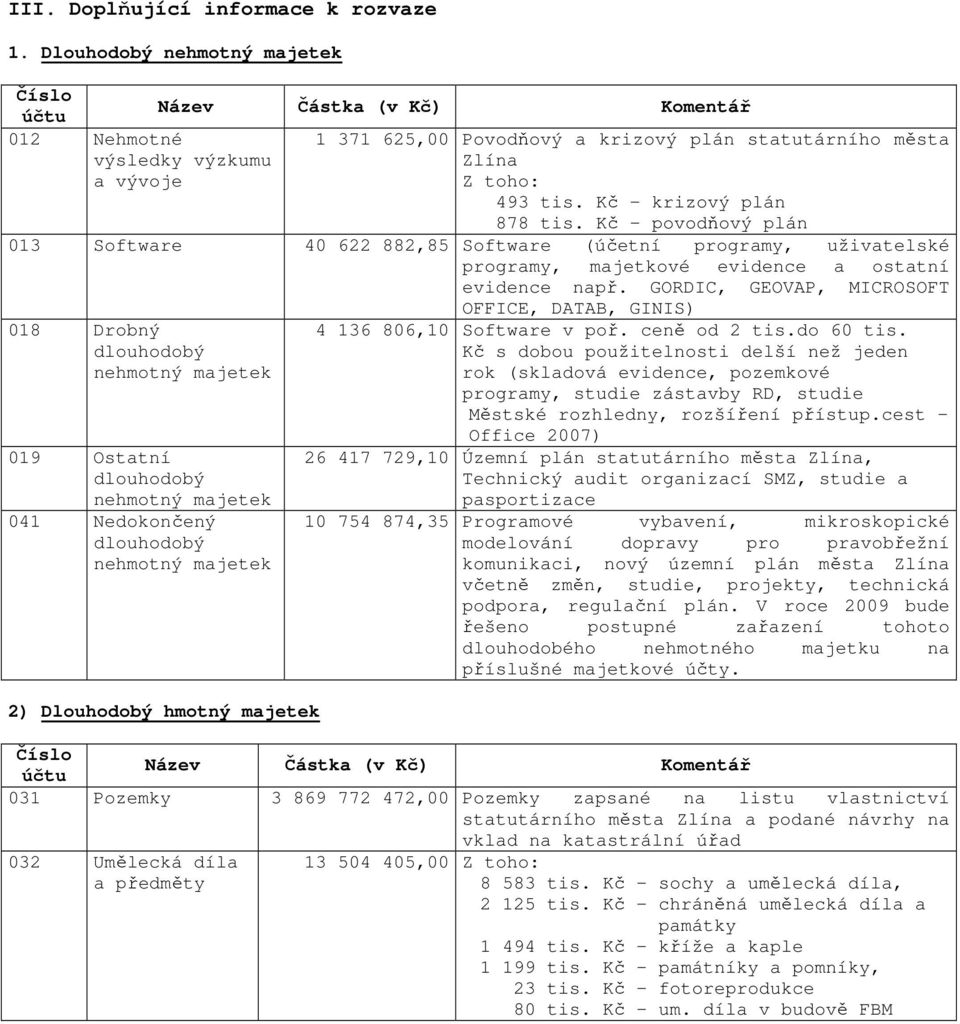 III. Doplňující informace k rozvaze

1. Dlouhodobý nehmotný majetek

| Číslo účtu | Název | Částka (v Kč) | Komentář |
|---|---|---|---|
| 012 | Nehmotné výsledky výzkumu a vývoje | 1 371 625,00 | Povodňový a krizový plán statutárního města Zlína Z toho: 493 tis. Kč – krizový plán 878 tis. Kč – povodňový plán |
| 013 | Software | 40 622 882,85 | Software (účetní programy, uživatelské programy, majetkové evidence a ostatní evidence např. GORDIC, GEOVAP, MICROSOFT OFFICE, DATAB, GINIS) |
| 018 | Drobný dlouhodobý nehmotný majetek | 4 136 806,10 | Software v poř. ceně od 2 tis.do 60 tis. Kč s dobou použitelnosti delší než jeden rok (skladová evidence, pozemkové programy, studie zástavby RD, studie Městské rozhledny, rozšíření přístup.cest – Office 2007) |
| 019 | Ostatní dlouhodobý nehmotný majetek | 26 417 729,10 | Územní plán statutárního města Zlína, Technický audit organizací SMZ, studie a pasportizace |
| 041 | Nedokončený dlouhodobý nehmotný majetek | 10 754 874,35 | Programové vybavení, mikroskopické modelování dopravy pro pravobřežní komunikaci, nový územní plán města Zlína včetně změn, studie, projekty, technická podpora, regulační plán. V roce 2009 bude řešeno postupné zařazení tohoto dlouhodobého nehmotného majetku na příslušné majetkové účty. |

2) Dlouhodobý hmotný majetek

| Číslo účtu | Název | Částka (v Kč) | Komentář |
|---|---|---|---|
| 031 | Pozemky | 3 869 772 472,00 | Pozemky zapsané na listu vlastnictví statutárního města Zlína a podané návrhy na vklad na katastrální úřad |
| 032 | Umělecká díla a předměty | 13 504 405,00 | Z toho: 8 583 tis. Kč – sochy a umělecká díla, 2 125 tis. Kč – chráněná umělecká díla a památky 1 494 tis. Kč – kříže a kaple 1 199 tis. Kč – památníky a pomníky, 23 tis. Kč – fotoreprodukce 80 tis. Kč – um. díla v budově FBM |